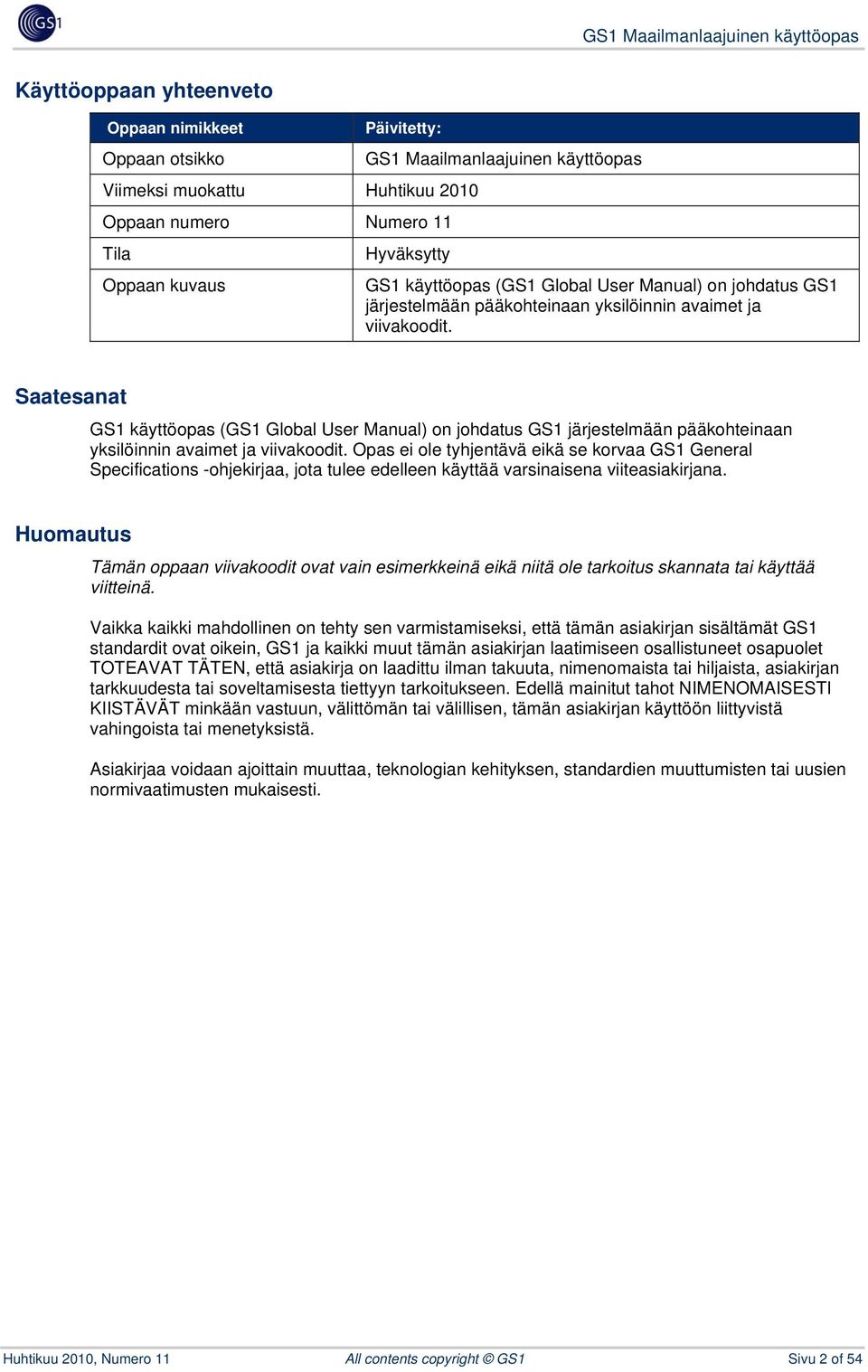 GS1

GS1 Maailmanlaajuinen käyttöopas

Käyttöoppaan yhteenveto

| Oppaan nimikkeet | Päivitetty: |
|---|---|
| Oppaan otsikko | GS1 Maailmanlaajuinen käyttöopas |
| Viimeksi muokattu | Huhtikuu 2010 |
| Oppaan numero | Numero 11 |
| Tila | Hyväksytty |
| Oppaan kuvaus | GS1 käyttöopas (GS1 Global User Manual) on johdatus GS1 järjestelmään pääkohteinaan yksilöinnin avaimet ja viivakoodit. |

Saatesanat

GS1 käyttöopas (GS1 Global User Manual) on johdatus GS1 järjestelmään pääkohteinaan yksilöinnin avaimet ja viivakoodit. Opas ei ole tyhjentävä eikä se korvaa GS1 General Specifications -ohjekirjaa, jota tulee edelleen käyttää varsinaisena viiteasiakirjana.

Huomautus

Tämän oppaan viivakoodit ovat vain esimerkkeinä eikä niitä ole tarkoitus skannata tai käyttää viitteinä.

Vaikka kaikki mahdollinen on tehty sen varmistamiseksi, että tämän asiakirjan sisältämät GS1 standardit ovat oikein, GS1 ja kaikki muut tämän asiakirjan laatimiseen osallistuneet osapuolet TOTEAVAT TÄTEN, että asiakirja on laadittu ilman takuuta, nimenomaista tai hiljaista, asiakirjan tarkkuudesta tai soveltamisesta tiettyyn tarkoitukseen. Edellä mainitut tahot NIMENOMAISESTI KIISTÄVÄT minkään vastuun, välittömän tai välillisen, tämän asiakirjan käyttöön liittyvistä vahingoista tai menetyksistä.

Asiakirjaa voidaan ajoittain muuttaa, teknologian kehityksen, standardien muuttumisten tai uusien normivaatimusten mukaisesti.

Huhtikuu 2010, Numero 11

All contents copyright © GS1

Sivu 2 of 54